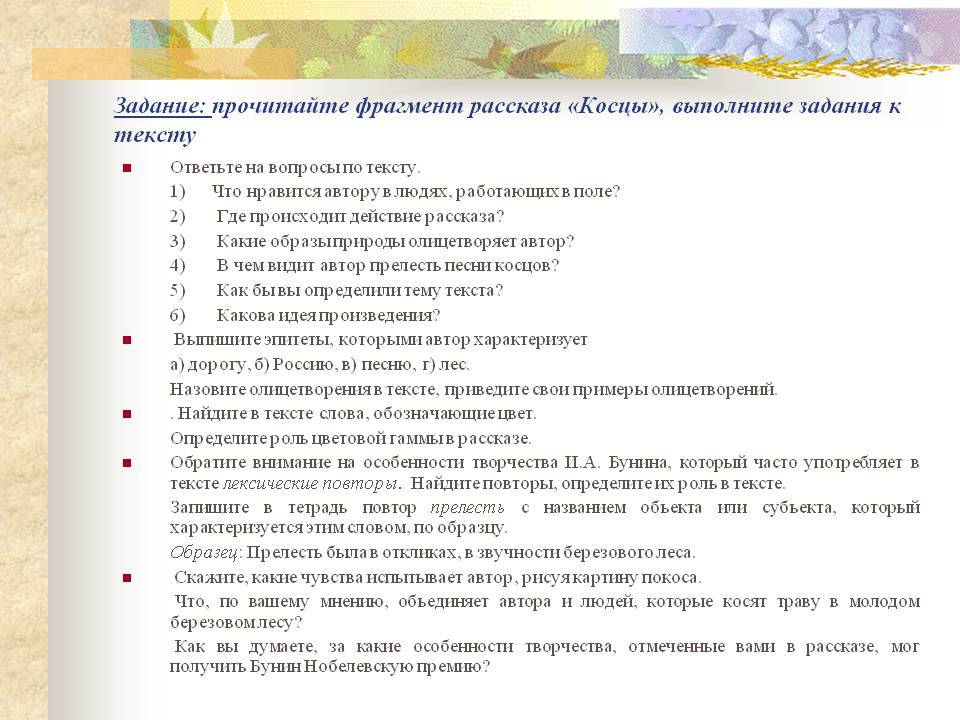 Задание: прочитайте фрагмент рассказа «Косцы», выполните задания к тексту

Ответьте на вопросы по тексту.
1) Что нравится автору в людях, работающих в поле?
2) Где происходит действие рассказа?
3) Какие образы природы олицетворяет автор?
4) В чем видит автор прелесть песни косцов?
5) Как бы вы определили тему текста?
6) Какова идея произведения?

Выпишите эпитеты, которыми автор характеризует
а) дорогу, б) Россию, в) песню, г) лес.
Назовите олицетворения в тексте, приведите свои примеры олицетворений.

. Найдите в тексте слова, обозначающие цвет.
Определите роль цветовой гаммы в рассказе.

Обратите внимание на особенности творчества И.А. Бунина, который часто употребляет в тексте лексические повторы. Найдите повторы, определите их роль в тексте.
Запишите в тетрадь повтор прелесть с названием объекта или субъекта, который характеризуется этим словом, по образцу.
Образец: Прелесть была в откликах, в звучности березового леса.

Скажите, какие чувства испытывает автор, рисуя картину покоса.
Что, по вашему мнению, объединяет автора и людей, которые косят траву в молодом березовом лесу?
Как вы думаете, за какие особенности творчества, отмеченные вами в рассказе, мог получить Бунин Нобелевскую премию?